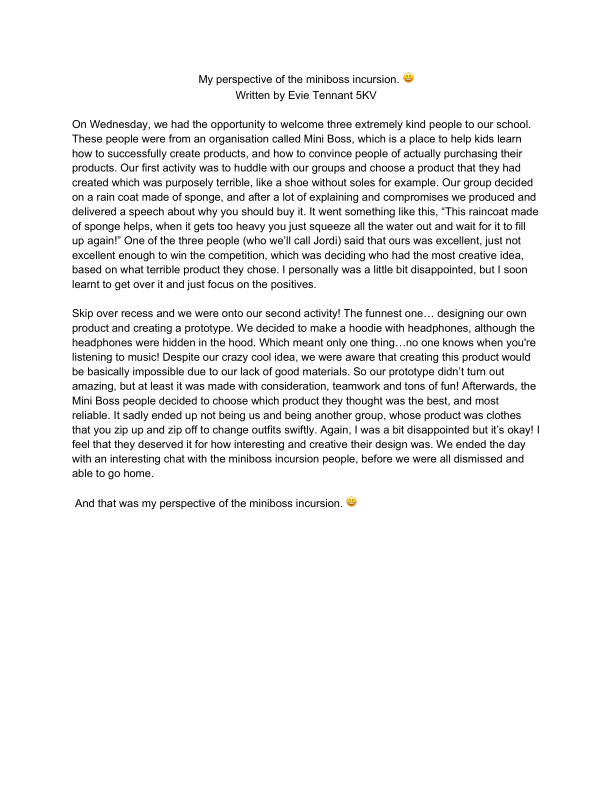 My perspective of the miniboss incursion. 😀
Written by Evie Tennant 5KV

On Wednesday, we had the opportunity to welcome three extremely kind people to our school. These people were from an organisation called Mini Boss, which is a place to help kids learn how to successfully create products, and how to convince people of actually purchasing their products. Our first activity was to huddle with our groups and choose a product that they had created which was purposely terrible, like a shoe without soles for example. Our group decided on a rain coat made of sponge, and after a lot of explaining and compromises we produced and delivered a speech about why you should buy it. It went something like this, "This raincoat made of sponge helps, when it gets too heavy you just squeeze all the water out and wait for it to fill up again!" One of the three people (who we'll call Jordi) said that ours was excellent, just not excellent enough to win the competition, which was deciding who had the most creative idea, based on what terrible product they chose. I personally was a little bit disappointed, but I soon learnt to get over it and just focus on the positives.

Skip over recess and we were onto our second activity! The funnest one… designing our own product and creating a prototype. We decided to make a hoodie with headphones, although the headphones were hidden in the hood. Which meant only one thing…no one knows when you're listening to music! Despite our crazy cool idea, we were aware that creating this product would be basically impossible due to our lack of good materials. So our prototype didn't turn out amazing, but at least it was made with consideration, teamwork and tons of fun! Afterwards, the Mini Boss people decided to choose which product they thought was the best, and most reliable. It sadly ended up not being us and being another group, whose product was clothes that you zip up and zip off to change outfits swiftly. Again, I was a bit disappointed but it's okay! I feel that they deserved it for how interesting and creative their design was. We ended the day with an interesting chat with the miniboss incursion people, before we were all dismissed and able to go home.

And that was my perspective of the miniboss incursion. 😀